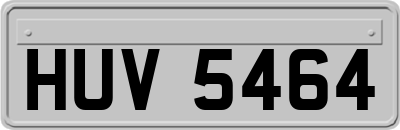 HUV 5464